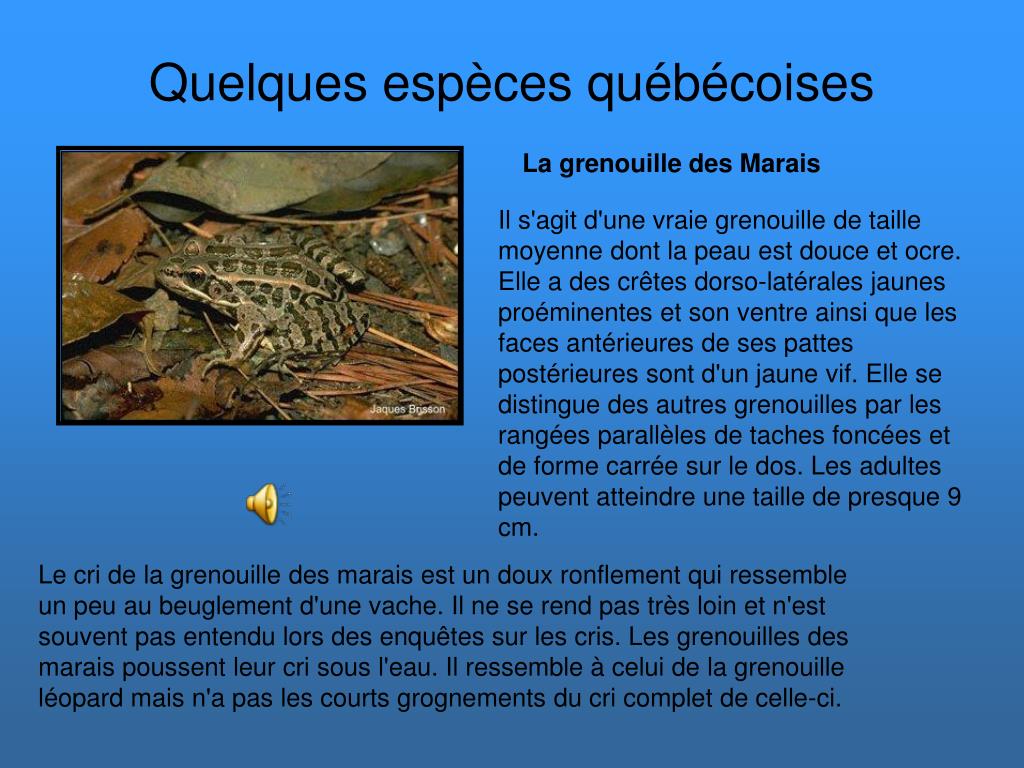 Quelques espèces québécoises

Jaques Brisson

La grenouille des Marais

Il s'agit d'une vraie grenouille de taille moyenne dont la peau est douce et ocre. Elle a des crêtes dorso-latérales jaunes proéminentes et son ventre ainsi que les faces antérieures de ses pattes postérieures sont d'un jaune vif. Elle se distingue des autres grenouilles par les rangées parallèles de taches foncées et de forme carrée sur le dos. Les adultes peuvent atteindre une taille de presque 9 cm.

Le cri de la grenouille des marais est un doux ronflement qui ressemble un peu au beuglement d'une vache. Il ne se rend pas très loin et n'est souvent pas entendu lors des enquêtes sur les cris. Les grenouilles des marais poussent leur cri sous l'eau. Il ressemble à celui de la grenouille léopard mais n'a pas les courts grognements du cri complet de celle-ci.